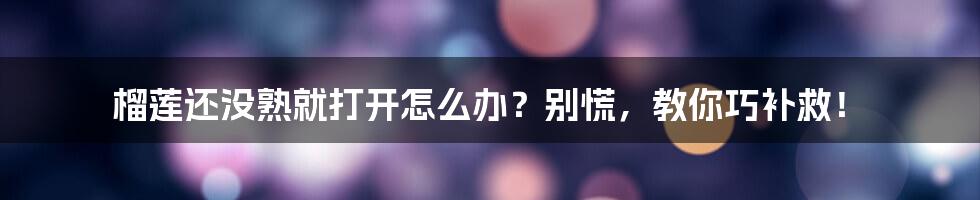 榴莲还没熟就打开怎么办？别慌，教你巧补救！